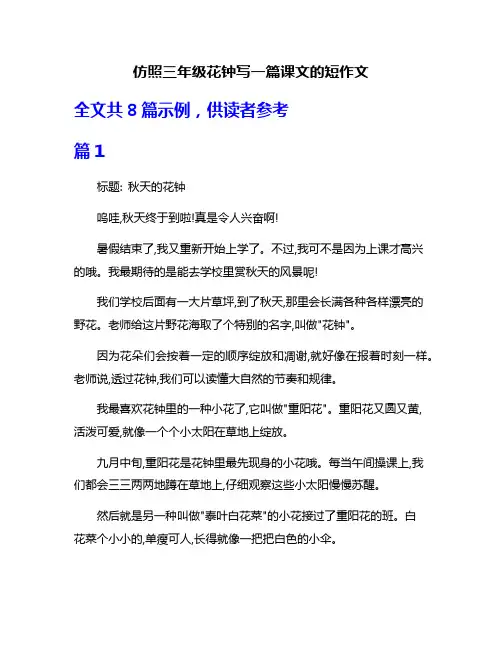 仿照三年级花钟写一篇课文的短作文

全文共 8 篇示例，供读者参考

篇 1

标题: 秋天的花钟

呜哇,秋天终于到啦!真是令人兴奋啊!

暑假结束了,我又重新开始上学了。不过,我可不是因为上课才高兴的哦。我最期待的是能去学校里赏秋天的风景呢!

我们学校后面有一大片草坪,到了秋天,那里会长满各种各样漂亮的野花。老师给这片野花海取了个特别的名字,叫做"花钟"。

因为花朵们会按着一定的顺序绽放和凋谢,就好像在报着时刻一样。老师说,透过花钟,我们可以读懂大自然的节奏和规律。

我最喜欢花钟里的一种小花了,它叫做"重阳花"。重阳花又圆又黄,活泼可爱,就像一个个小太阳在草地上绽放。

九月中旬,重阳花是花钟里最先现身的小花哦。每当午间操课上,我们都会三三两两地蹲在草地上,仔细观察这些小太阳慢慢苏醒。

然后就是另一种叫做"泰叶白花菜"的小花接过了重阳花的班。白花菜个小小的,单瘦可人,长得就像一把把白色的小伞。